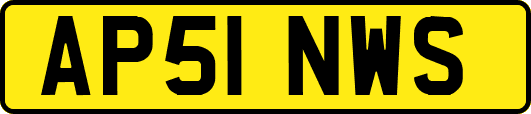 AP51 NWS